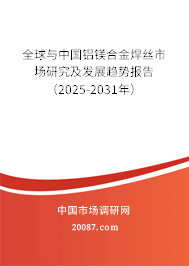 全球与中国铝镁合金焊丝市场研究及发展趋势报告（2025-2031年）

中国市场调研网

20087.com